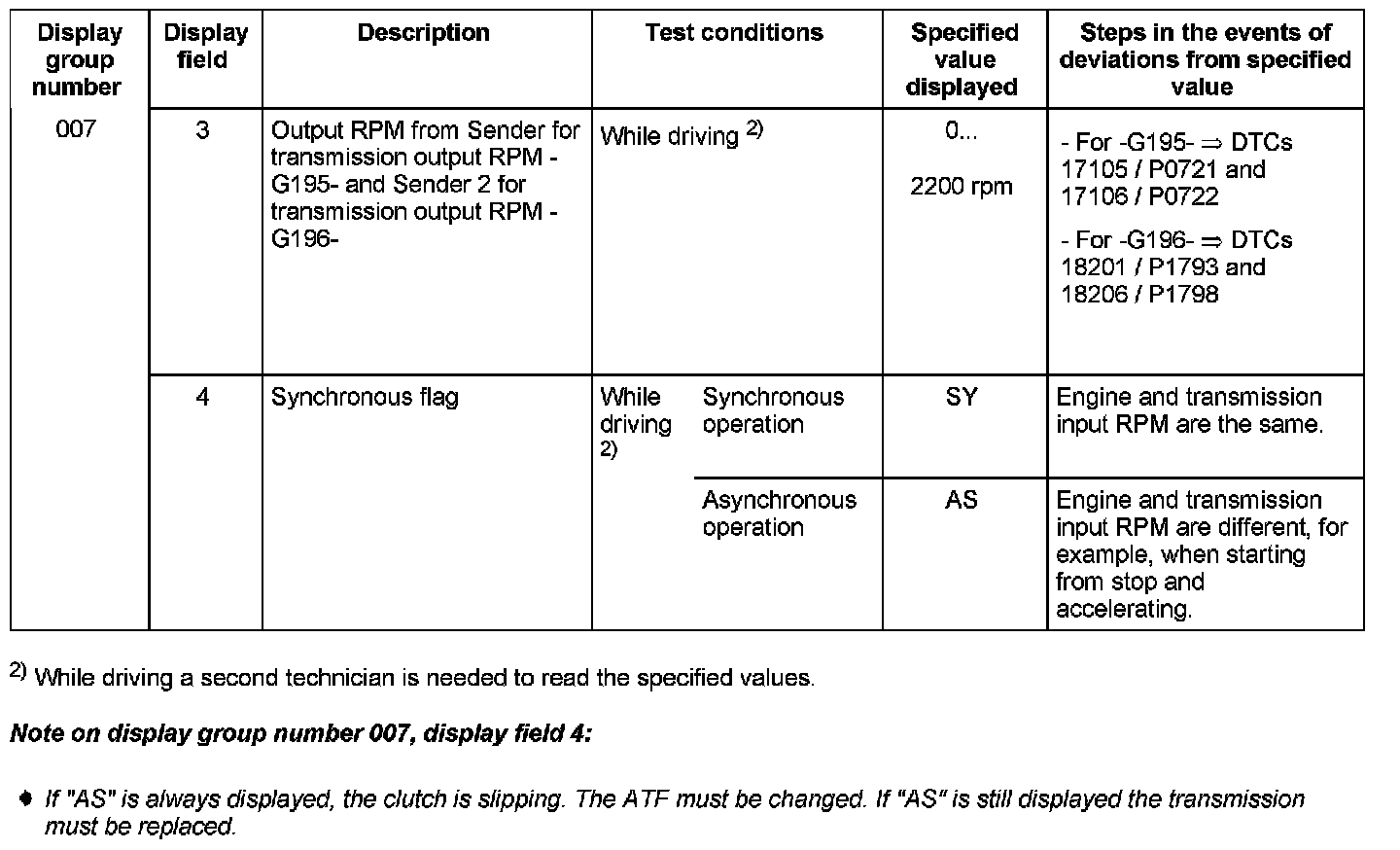 | Display group number | Display field | Description | Test conditions | | Specified value displayed | Steps in the events of deviations from specified value |
|---|---|---|---|---|---|---|
| 007 | 3 | Output RPM from Sender for transmission output RPM -G195- and Sender 2 for transmission output RPM -G196- | While driving $^{2)}$ | | 0... 2200 rpm | - For -G195- ⇒ DTCs 17105 / P0721 and 17106 / P0722 - For -G196- ⇒ DTCs 18201 / P1793 and 18206 / P1798 |
| | 4 | Synchronous flag | While driving $^{2)}$ | Synchronous operation | SY | Engine and transmission input RPM are the same. |
| | | | | Asynchronous operation | AS | Engine and transmission input RPM are different, for example, when starting from stop and accelerating. |

$^{2)}$ While driving a second technician is needed to read the specified values.

Note on display group number 007, display field 4:

♦ If "AS" is always displayed, the clutch is slipping. The ATF must be changed. If "AS" is still displayed the transmission must be replaced.